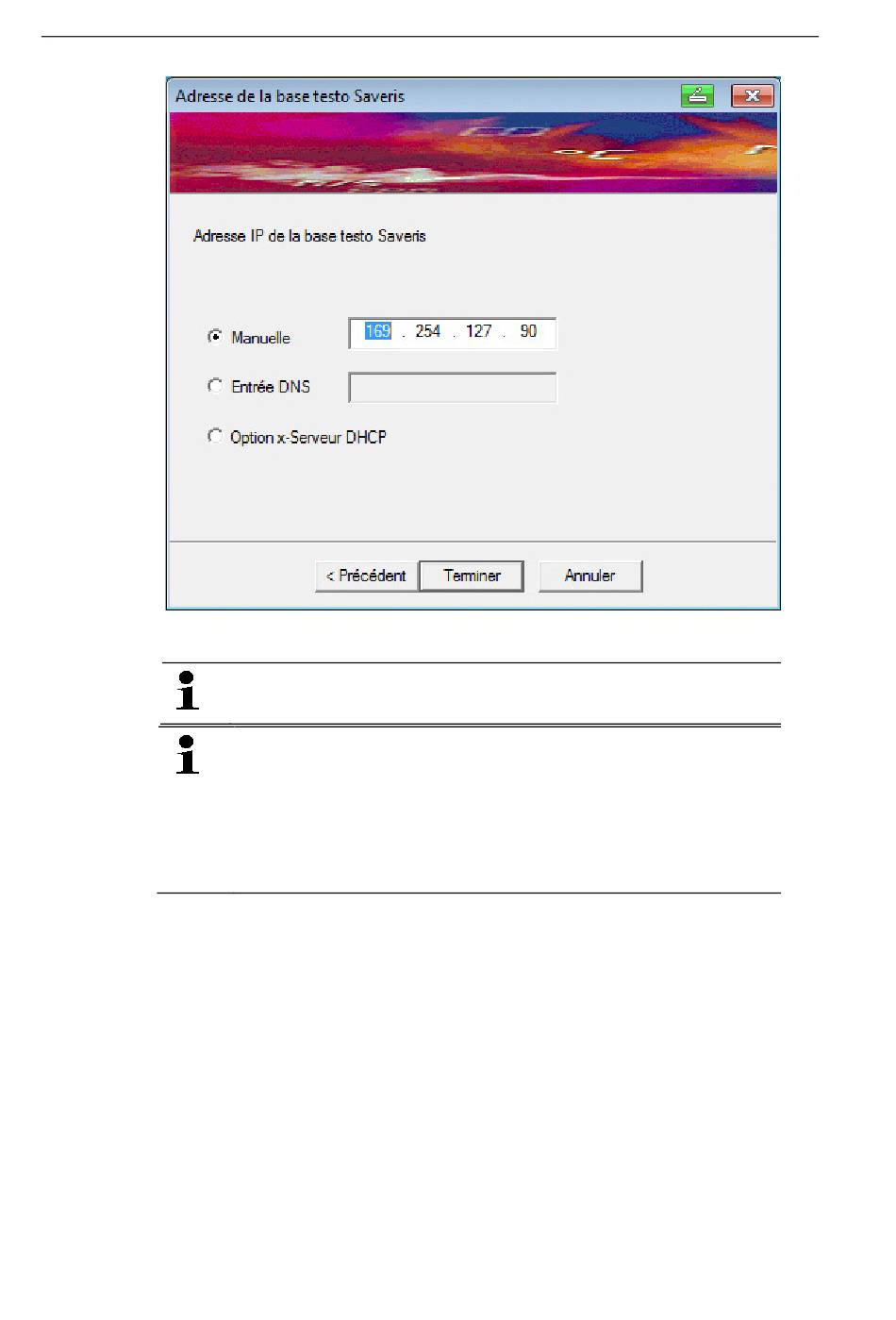 Adresse de la base testo Saveris

Adresse IP de la base testo Saveris

Manuelle 169 . 254 . 127 . 90

Entrée DNS

Option x-Serveur DHCP

< Précédent Terminer Annuler